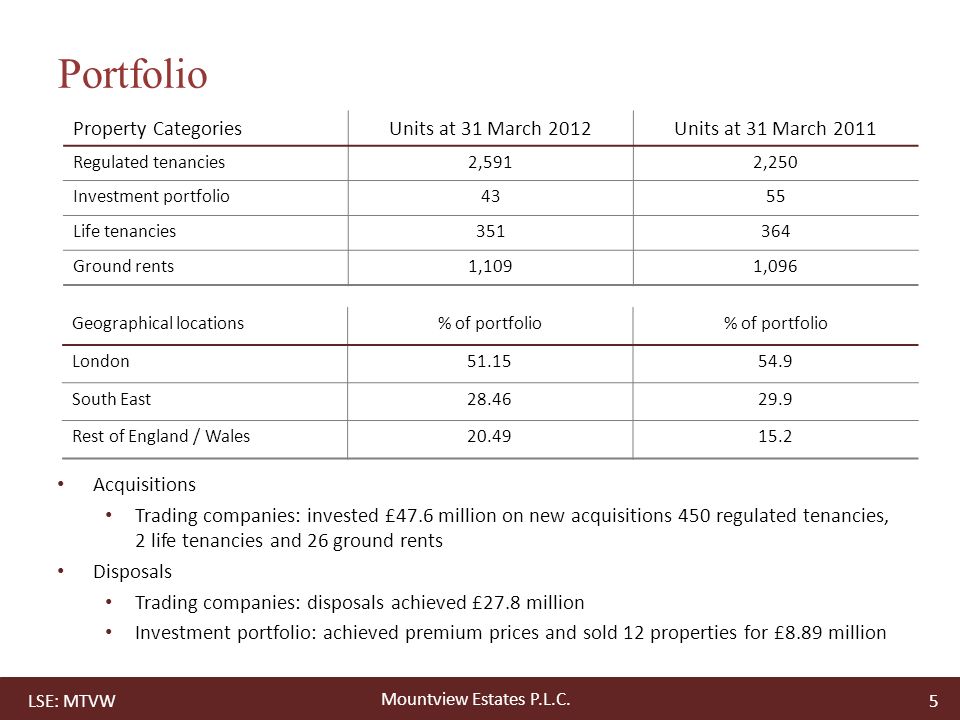 Portfolio

| Property Categories | Units at 31 March 2012 | Units at 31 March 2011 |
|---|---|---|
| Regulated tenancies | 2,591 | 2,250 |
| Investment portfolio | 43 | 55 |
| Life tenancies | 351 | 364 |
| Ground rents | 1,109 | 1,096 |

| Geographical locations | % of portfolio | % of portfolio |
|---|---|---|
| London | 51.15 | 54.9 |
| South East | 28.46 | 29.9 |
| Rest of England / Wales | 20.49 | 15.2 |

• Acquisitions
  • Trading companies: invested £47.6 million on new acquisitions 450 regulated tenancies, 2 life tenancies and 26 ground rents
• Disposals
  • Trading companies: disposals achieved £27.8 million
  • Investment portfolio: achieved premium prices and sold 12 properties for £8.89 million

LSE: MTVW
Mountview Estates P.L.C.
5